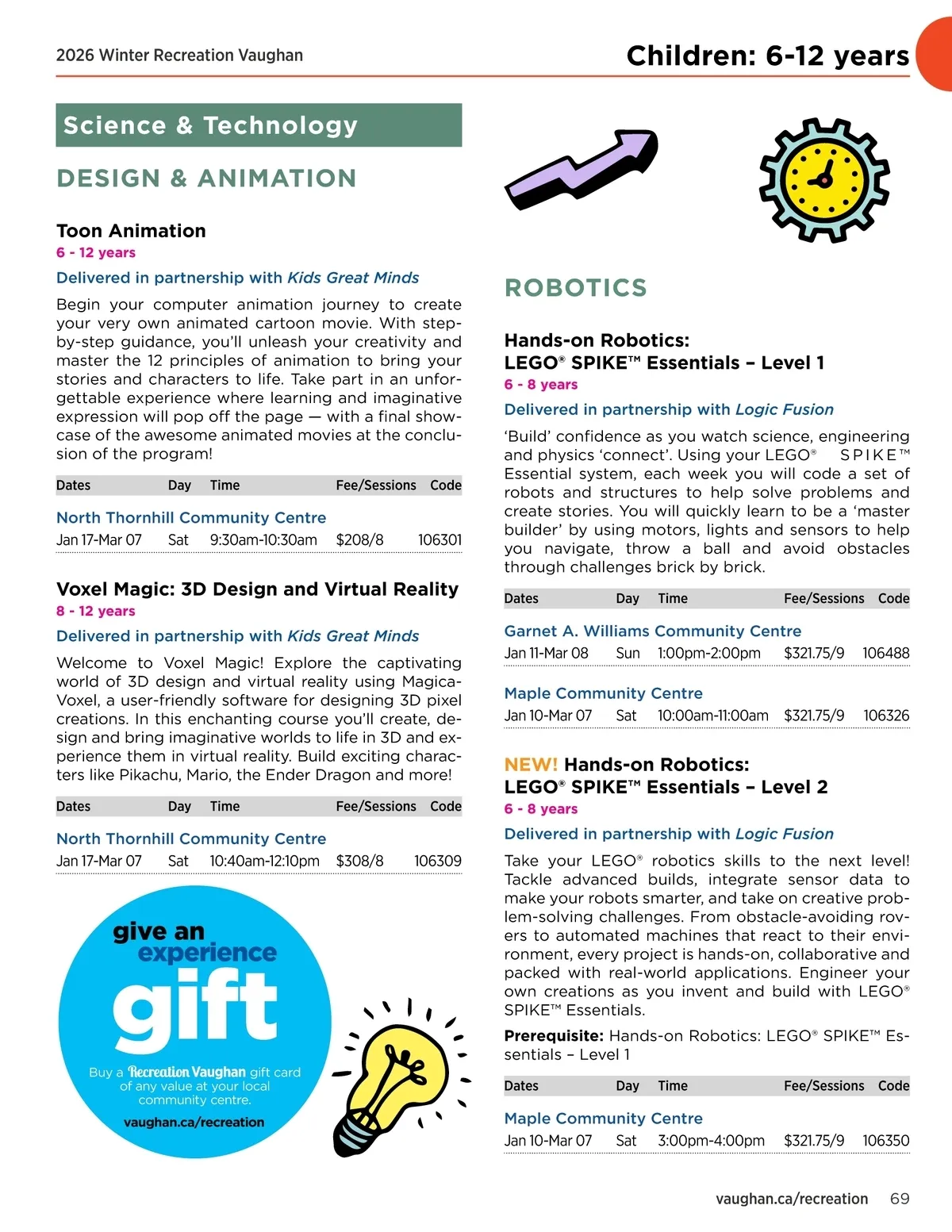 2026 Winter Recreation Vaughan

Children: 6-12 years

Science & Technology

DESIGN & ANIMATION

Toon Animation
6 - 12 years
Delivered in partnership with Kids Great Minds

Begin your computer animation journey to create your very own animated cartoon movie. With step-by-step guidance, you'll unleash your creativity and master the 12 principles of animation to bring your stories and characters to life. Take part in an unforgettable experience where learning and imaginative expression will pop off the page — with a final showcase of the awesome animated movies at the conclusion of the program!

| Dates | Day | Time | Fee/Sessions | Code |
|---|---|---|---|---|
| North Thornhill Community Centre | | | | |
| Jan 17-Mar 07 | Sat | 9:30am-10:30am | $208/8 | 106301 |

Voxel Magic: 3D Design and Virtual Reality
8 - 12 years
Delivered in partnership with Kids Great Minds

Welcome to Voxel Magic! Explore the captivating world of 3D design and virtual reality using MagicaVoxel, a user-friendly software for designing 3D pixel creations. In this enchanting course you'll create, design and bring imaginative worlds to life in 3D and experience them in virtual reality. Build exciting characters like Pikachu, Mario, the Ender Dragon and more!

| Dates | Day | Time | Fee/Sessions | Code |
|---|---|---|---|---|
| North Thornhill Community Centre | | | | |
| Jan 17-Mar 07 | Sat | 10:40am-12:10pm | $308/8 | 106309 |

give an experience gift
Buy a Recreation Vaughan gift card of any value at your local community centre.
vaughan.ca/recreation

ROBOTICS

Hands-on Robotics: LEGO® SPIKE™ Essentials – Level 1
6 - 8 years
Delivered in partnership with Logic Fusion

'Build' confidence as you watch science, engineering and physics 'connect'. Using your LEGO® SPIKE™ Essential system, each week you will code a set of robots and structures to help solve problems and create stories. You will quickly learn to be a 'master builder' by using motors, lights and sensors to help you navigate, throw a ball and avoid obstacles through challenges brick by brick.

| Dates | Day | Time | Fee/Sessions | Code |
|---|---|---|---|---|
| Garnet A. Williams Community Centre | | | | |
| Jan 11-Mar 08 | Sun | 1:00pm-2:00pm | $321.75/9 | 106488 |
| Maple Community Centre | | | | |
| Jan 10-Mar 07 | Sat | 10:00am-11:00am | $321.75/9 | 106326 |

NEW! Hands-on Robotics: LEGO® SPIKE™ Essentials – Level 2
6 - 8 years
Delivered in partnership with Logic Fusion

Take your LEGO® robotics skills to the next level! Tackle advanced builds, integrate sensor data to make your robots smarter, and take on creative problem-solving challenges. From obstacle-avoiding rovers to automated machines that react to their environment, every project is hands-on, collaborative and packed with real-world applications. Engineer your own creations as you invent and build with LEGO® SPIKE™ Essentials.

Prerequisite: Hands-on Robotics: LEGO® SPIKE™ Essentials – Level 1

| Dates | Day | Time | Fee/Sessions | Code |
|---|---|---|---|---|
| Maple Community Centre | | | | |
| Jan 10-Mar 07 | Sat | 3:00pm-4:00pm | $321.75/9 | 106350 |

vaughan.ca/recreation 69